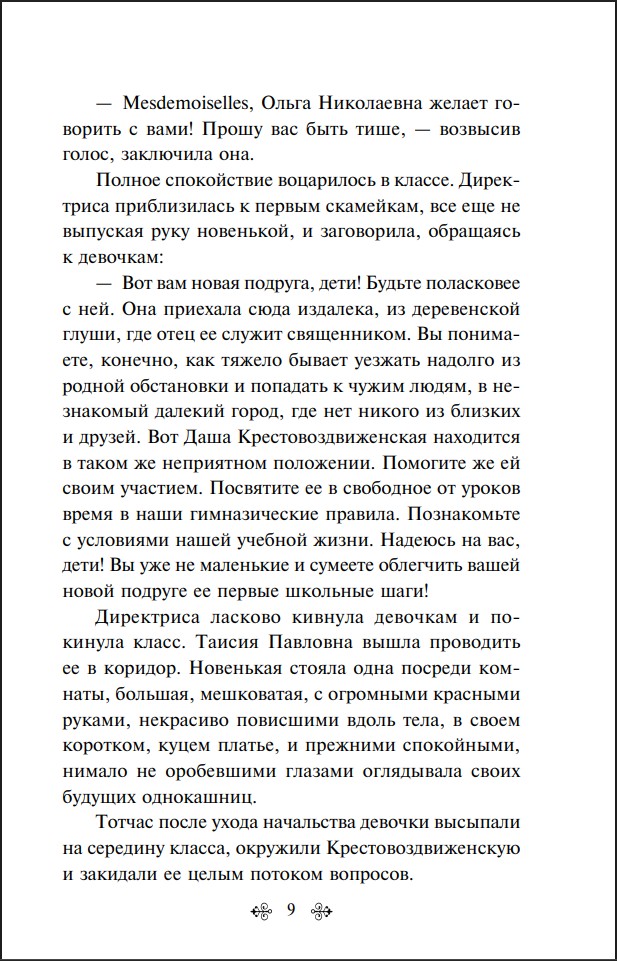 — Mesdemoiselles, Ольга Николаевна желает говорить с вами! Прошу вас быть тише, — возвысив голос, заключила она.

Полное спокойствие воцарилось в классе. Директриса приблизилась к первым скамейкам, все еще не выпуская руку новенькой, и заговорила, обращаясь к девочкам:

— Вот вам новая подруга, дети! Будьте поласковее с ней. Она приехала сюда издалека, из деревенской глуши, где отец ее служит священником. Вы понимаете, конечно, как тяжело бывает уезжать надолго из родной обстановки и попадать к чужим людям, в незнакомый далекий город, где нет никого из близких и друзей. Вот Даша Крестовоздвиженская находится в таком же неприятном положении. Помогите же ей своим участием. Посвятите ее в свободное от уроков время в наши гимназические правила. Познакомьте с условиями нашей учебной жизни. Надеюсь на вас, дети! Вы уже не маленькие и сумеете облегчить вашей новой подруге ее первые школьные шаги!

Директриса ласково кивнула девочкам и покинула класс. Таисия Павловна вышла проводить ее в коридор. Новенькая стояла одна посреди комнаты, большая, мешковатая, с огромными красными руками, некрасиво повисшими вдоль тела, в своем коротком, куцем платье, и прежними спокойными, нимало не оробевшими глазами оглядывала своих будущих однокашниц.

Тотчас после ухода начальства девочки высыпали на середину класса, окружили Крестовоздвиженскую и закидали ее целым потоком вопросов.

9